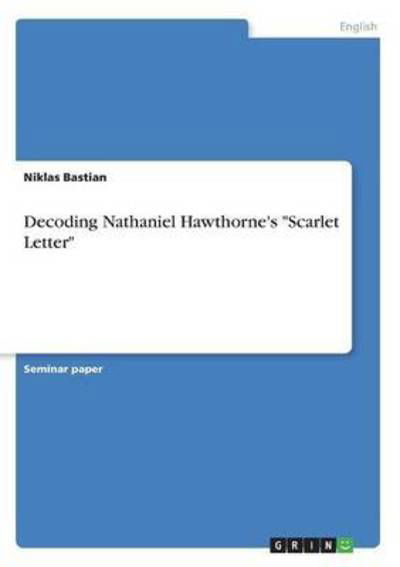 English

Niklas Bastian

Decoding Nathaniel Hawthorne's "Scarlet Letter"

Seminar paper

GRIN